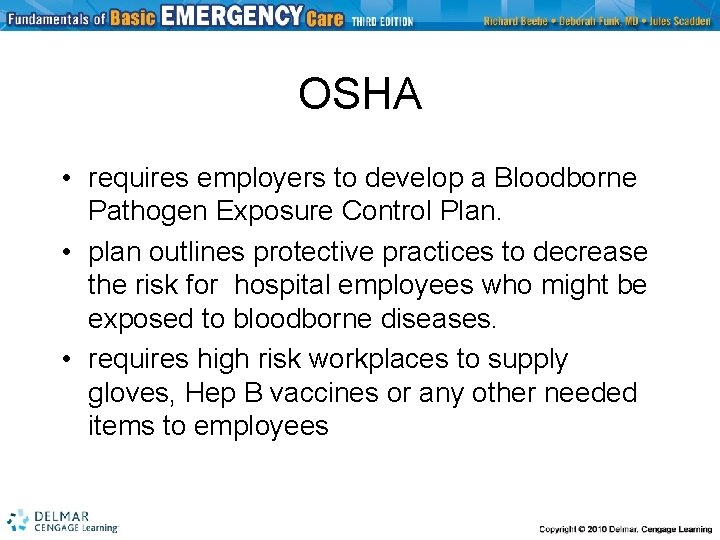 Fundamentals of Basic EMERGENCY Care THIRD EDITION Richard Beebe • Deborah Funk, MD • Jules Scadden

OSHA

• requires employers to develop a Bloodborne Pathogen Exposure Control Plan.
• plan outlines protective practices to decrease the risk for  hospital employees who might be exposed to bloodborne diseases.
• requires high risk workplaces to supply gloves, Hep B vaccines or any other needed items to employees

DELMAR CENGAGE Learning

Copyright © 2010 Delmar, Cengage Learning